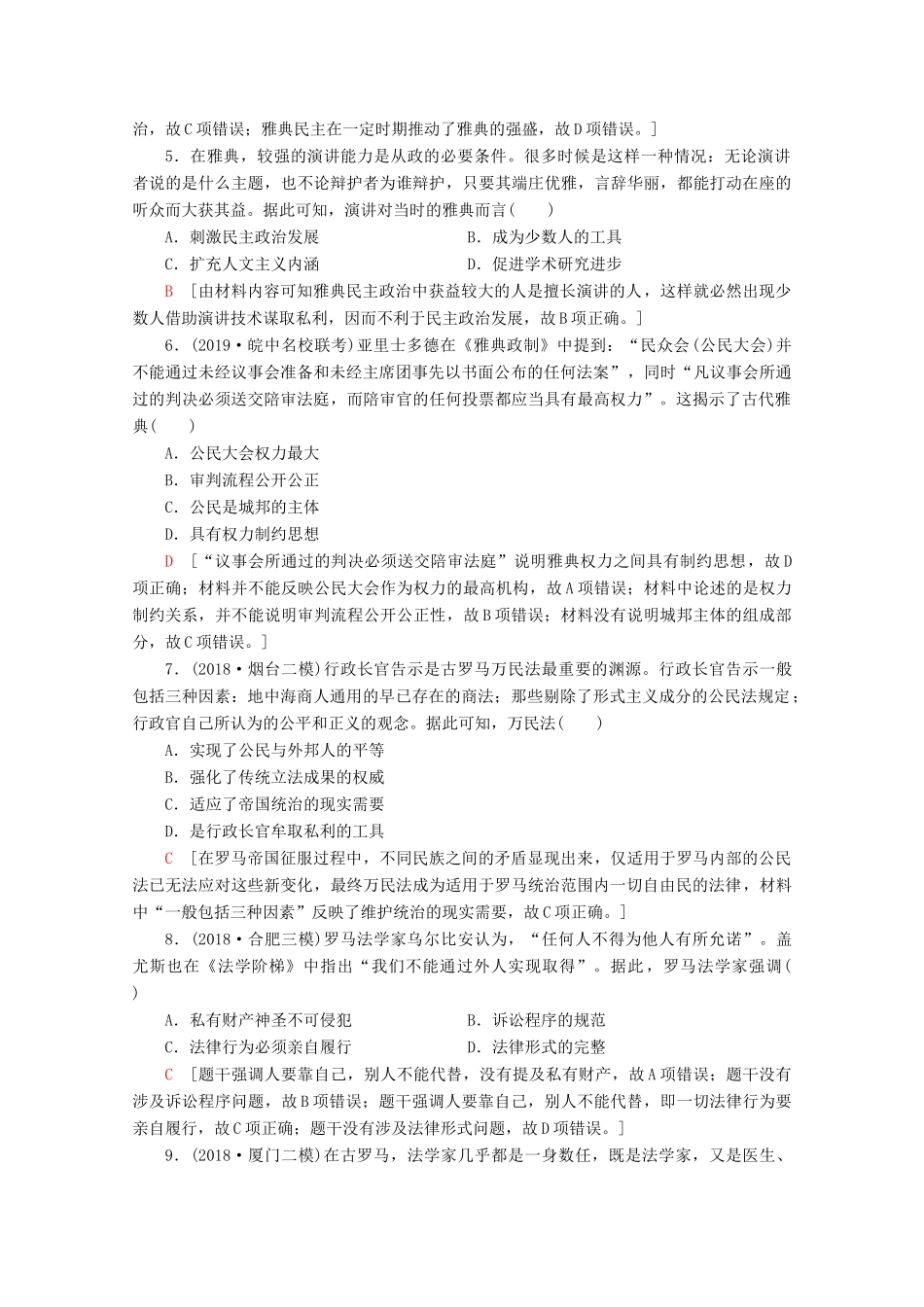 治，故C项错误；雅典民主在一定时期推动了雅典的强盛，故D项错误。]

5．在雅典，较强的演讲能力是从政的必要条件。很多时候是这样一种情况：无论演讲者说的是什么主题，也不论辩护者为谁辩护，只要其端庄优雅，言辞华丽，都能打动在座的听众而大获其益。据此可知，演讲对当时的雅典而言(　　)

A．刺激民主政治发展　　B．成为少数人的工具

C．扩充人文主义内涵　　D．促进学术研究进步

B　[由材料内容可知雅典民主政治中获益较大的人是擅长演讲的人，这样就必然出现少数人借助演讲技术谋取私利，因而不利于民主政治发展，故B项正确。]

6．(2019·皖中名校联考)亚里士多德在《雅典政制》中提到：“民众会(公民大会)并不能通过未经议事会准备和未经主席团事先以书面公布的任何法案”，同时“凡议事会所通过的判决必须送交陪审法庭，而陪审官的任何投票都应当具有最高权力”。这揭示了古代雅典(　　)

A．公民大会权力最大

B．审判流程公开公正

C．公民是城邦的主体

D．具有权力制约思想

D　[“议事会所通过的判决必须送交陪审法庭”说明雅典权力之间具有制约思想，故D项正确；材料并不能反映公民大会作为权力的最高机构，故A项错误；材料中论述的是权力制约关系，并不能说明审判流程公开公正性，故B项错误；材料没有说明城邦主体的组成部分，故C项错误。]

7．(2018·烟台二模)行政长官告示是古罗马万民法最重要的渊源。行政长官告示一般包括三种因素：地中海商人通用的早已存在的商法；那些剔除了形式主义成分的公民法规定；行政官自己所认为的公平和正义的观念。据此可知，万民法(　　)

A．实现了公民与外邦人的平等

B．强化了传统立法成果的权威

C．适应了帝国统治的现实需要

D．是行政长官牟取私利的工具

C　[在罗马帝国征服过程中，不同民族之间的矛盾显现出来，仅适用于罗马内部的公民法已无法应对这些新变化，最终万民法成为适用于罗马统治范围内一切自由民的法律，材料中“一般包括三种因素”反映了维护统治的现实需要，故C项正确。]

8．(2018·合肥三模)罗马法学家乌尔比安认为，“任何人不得为他人有所允诺”。盖尤斯也在《法学阶梯》中指出“我们不能通过外人实现取得”。据此，罗马法学家强调(　　)

A．私有财产神圣不可侵犯　　B．诉讼程序的规范

C．法律行为必须亲自履行　　D．法律形式的完整

C　[题干强调人要靠自己，别人不能代替，没有提及私有财产，故A项错误；题干没有涉及诉讼程序问题，故B项错误；题干强调人要靠自己，别人不能代替，即一切法律行为要亲自履行，故C项正确；题干没有涉及法律形式问题，故D项错误。]

9．(2018·厦门二模)在古罗马，法学家几乎都是一身数任，既是法学家，又是医生、